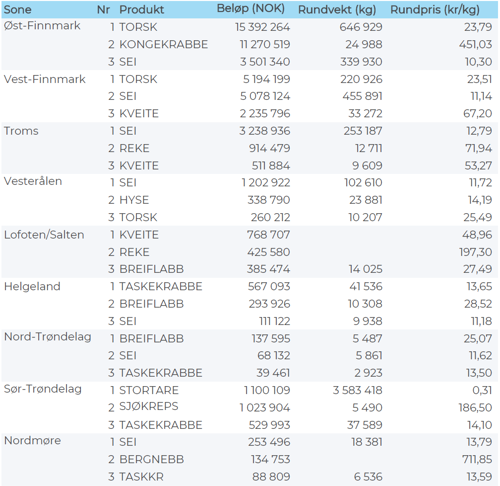 | Sone | Nr | Produkt | Beløp (NOK) | Rundvekt (kg) | Rundpris (kr/kg) |
|---|---|---|---|---|---|
| Øst-Finnmark | 1 | TORSK | 15 392 264 | 646 929 | 23,79 |
| | 2 | KONGEKRABBE | 11 270 519 | 24 988 | 451,03 |
| | 3 | SEI | 3 501 340 | 339 930 | 10,30 |
| Vest-Finnmark | 1 | TORSK | 5 194 199 | 220 926 | 23,51 |
| | 2 | SEI | 5 078 124 | 455 891 | 11,14 |
| | 3 | KVEITE | 2 235 796 | 33 272 | 67,20 |
| Troms | 1 | SEI | 3 238 936 | 253 187 | 12,79 |
| | 2 | REKE | 914 479 | 12 711 | 71,94 |
| | 3 | KVEITE | 511 884 | 9 609 | 53,27 |
| Vesterålen | 1 | SEI | 1 202 922 | 102 610 | 11,72 |
| | 2 | HYSE | 338 790 | 23 881 | 14,19 |
| | 3 | TORSK | 260 212 | 10 207 | 25,49 |
| Lofoten/Salten | 1 | KVEITE | 768 707 | | 48,96 |
| | 2 | REKE | 425 580 | | 197,30 |
| | 3 | BREIFLABB | 385 474 | 14 025 | 27,49 |
| Helgeland | 1 | TASKEKRABBE | 567 093 | 41 536 | 13,65 |
| | 2 | BREIFLABB | 293 926 | 10 308 | 28,52 |
| | 3 | SEI | 111 122 | 9 938 | 11,18 |
| Nord-Trøndelag | 1 | BREIFLABB | 137 595 | 5 487 | 25,07 |
| | 2 | SEI | 68 132 | 5 861 | 11,62 |
| | 3 | TASKEKRABBE | 39 461 | 2 923 | 13,50 |
| Sør-Trøndelag | 1 | STORTARE | 1 100 109 | 3 583 418 | 0,31 |
| | 2 | SJØKREPS | 1 023 904 | 5 490 | 186,50 |
| | 3 | TASKEKRABBE | 529 993 | 37 589 | 14,10 |
| Nordmøre | 1 | SEI | 253 496 | 18 381 | 13,79 |
| | 2 | BERGNEBB | 134 753 | | 711,85 |
| | 3 | TASKKR | 88 809 | 6 536 | 13,59 |